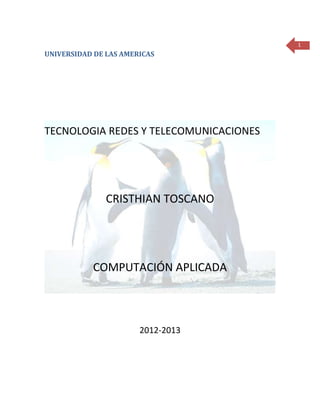 UNIVERSIDAD DE LAS AMERICAS

1

TECNOLOGIA REDES Y TELECOMUNICACIONES

CRISTHIAN TOSCANO

COMPUTACIÓN APLICADA

2012-2013